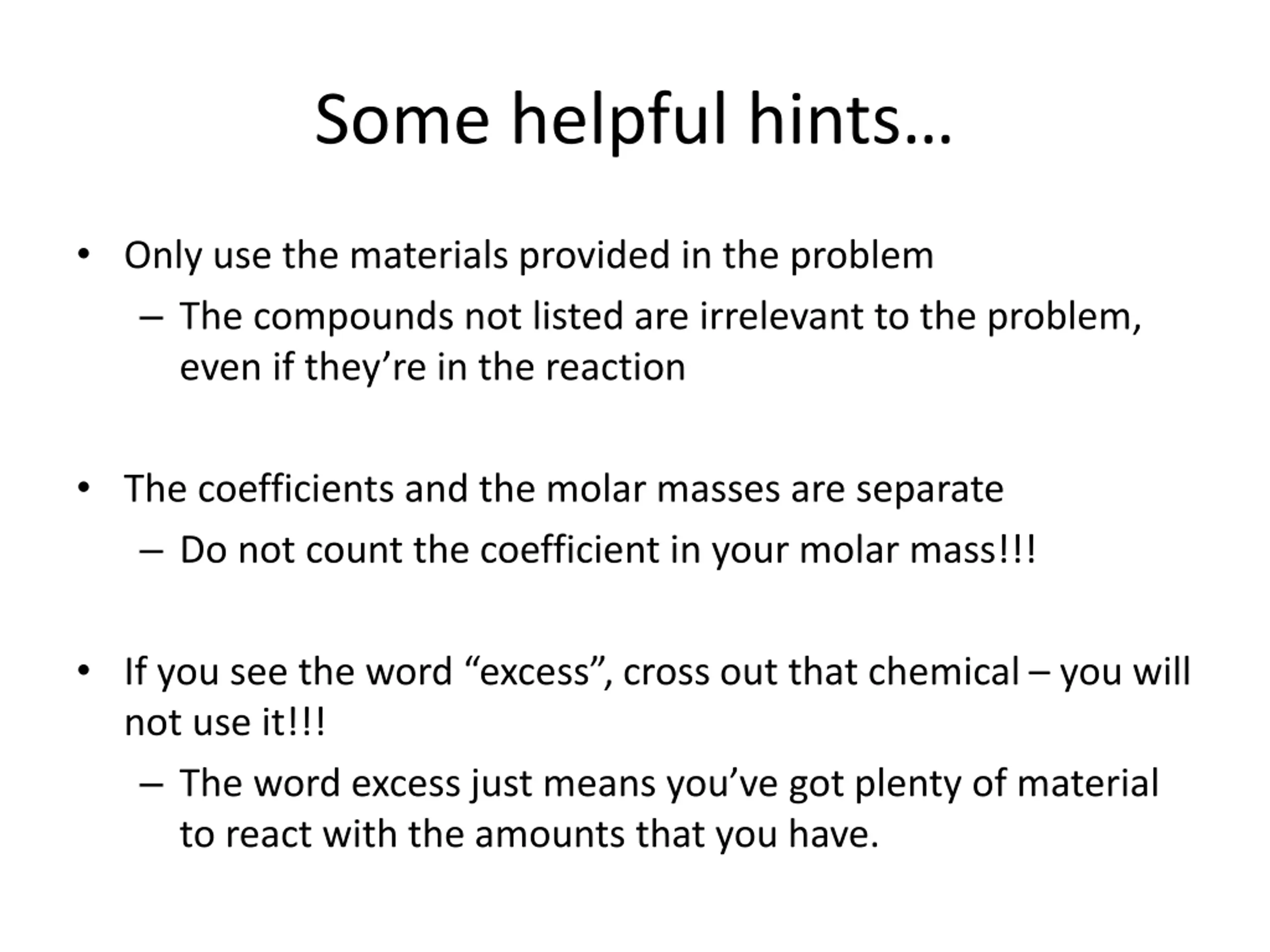 Some helpful hints…

• Only use the materials provided in the problem
– The compounds not listed are irrelevant to the problem, even if they’re in the reaction

• The coefficients and the molar masses are separate
– Do not count the coefficient in your molar mass!!!

• If you see the word “excess”, cross out that chemical – you will not use it!!!
– The word excess just means you’ve got plenty of material to react with the amounts that you have.